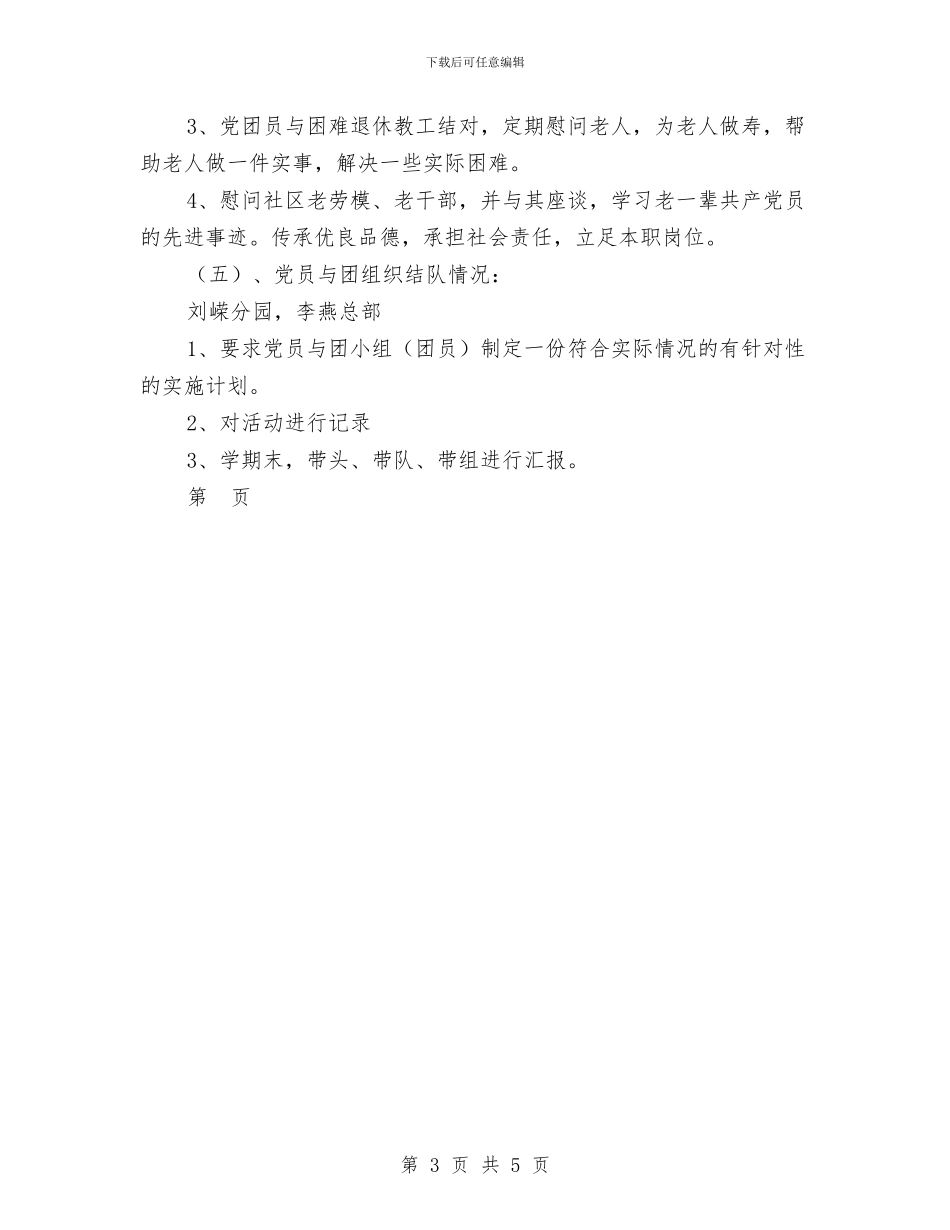 下载后可任意编辑

3、党团员与困难退休教工结对，定期慰问老人，为老人做寿，帮助老人做一件实事，解决一些实际困难。

4、慰问社区老劳模、老干部，并与其座谈，学习老一辈共产党员的先进事迹。传承优良品德，承担社会责任，立足本职岗位。

（五）、党员与团组织结队情况：

刘嵘分园，李燕总部

1、要求党员与团小组（团员）制定一份符合实际情况的有针对性的实施计划。

2、对活动进行记录

3、学期末，带头、带队、带组进行汇报。

第　页

第 3 页 共 5 页